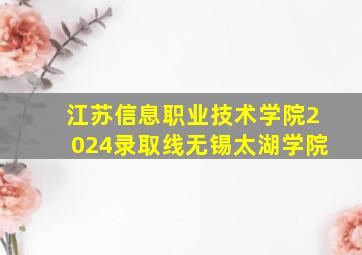 江苏信息职业技术学院2024录取线无锡太湖学院